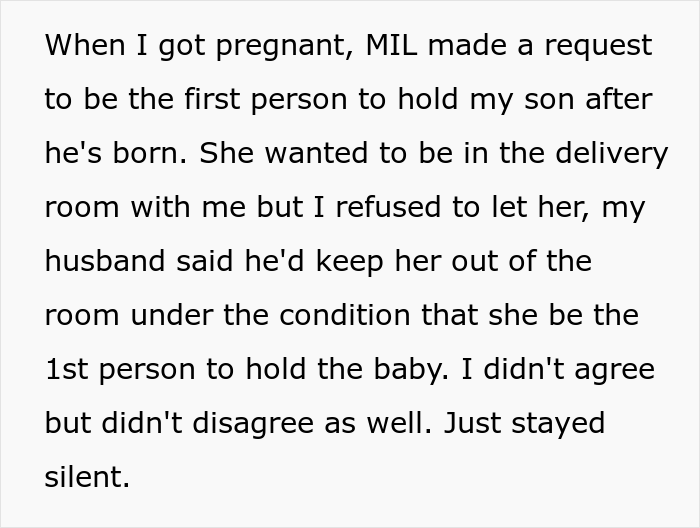 When I got pregnant, MIL made a request to be the first person to hold my son after he's born. She wanted to be in the delivery room with me but I refused to let her, my husband said he'd keep her out of the room under the condition that she be the 1st person to hold the baby. I didn't agree but didn't disagree as well. Just stayed silent.